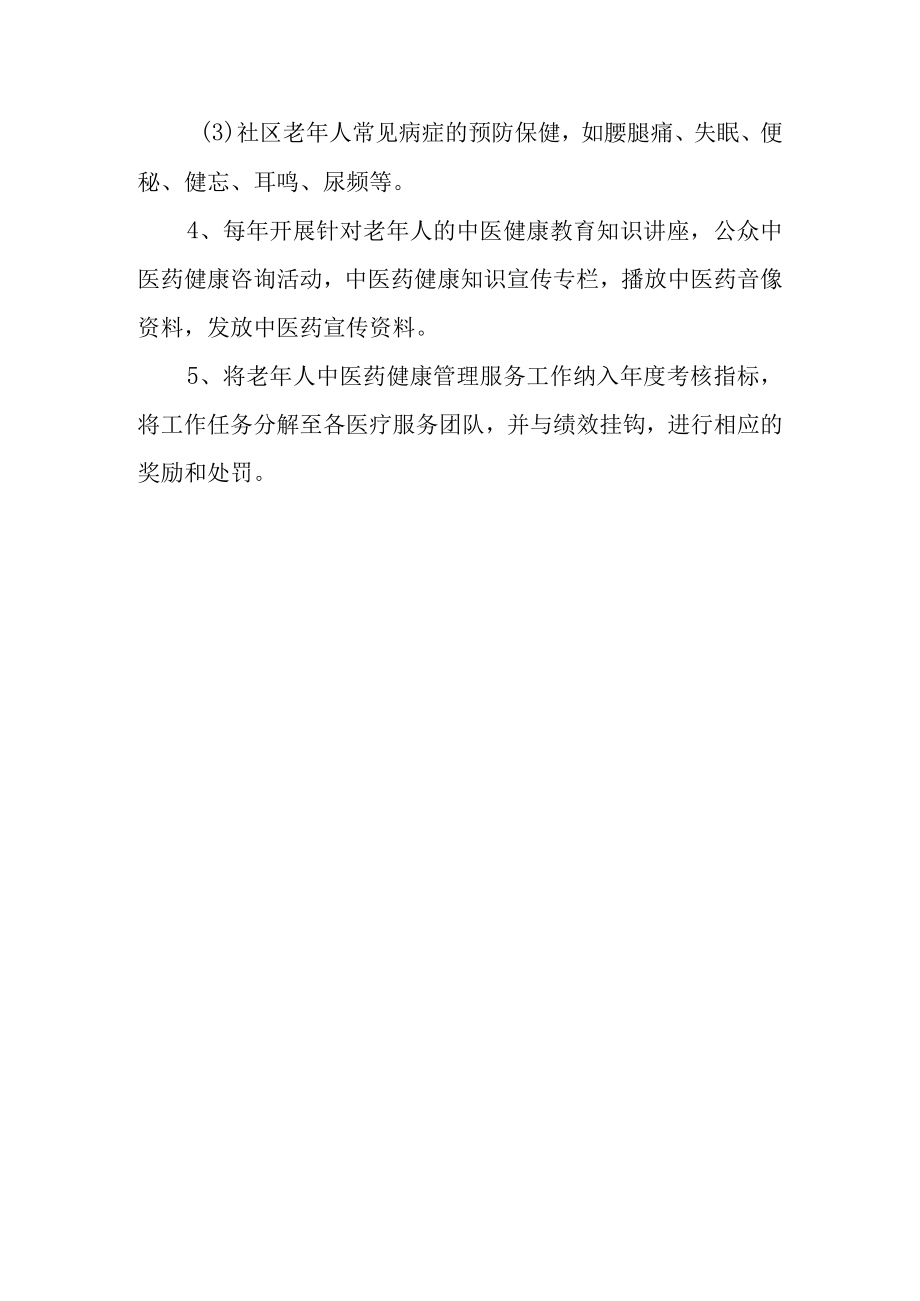 (3)社区老年人常见病症的预防保健，如腰腿痛、失眠、便秘、健忘、耳鸣、尿频等。

4、每年开展针对老年人的中医健康教育知识讲座，公众中医药健康咨询活动，中医药健康知识宣传专栏，播放中医药音像资料，发放中医药宣传资料。

5、将老年人中医药健康管理服务工作纳入年度考核指标，将工作任务分解至各医疗服务团队，并与绩效挂钩，进行相应的奖励和处罚。